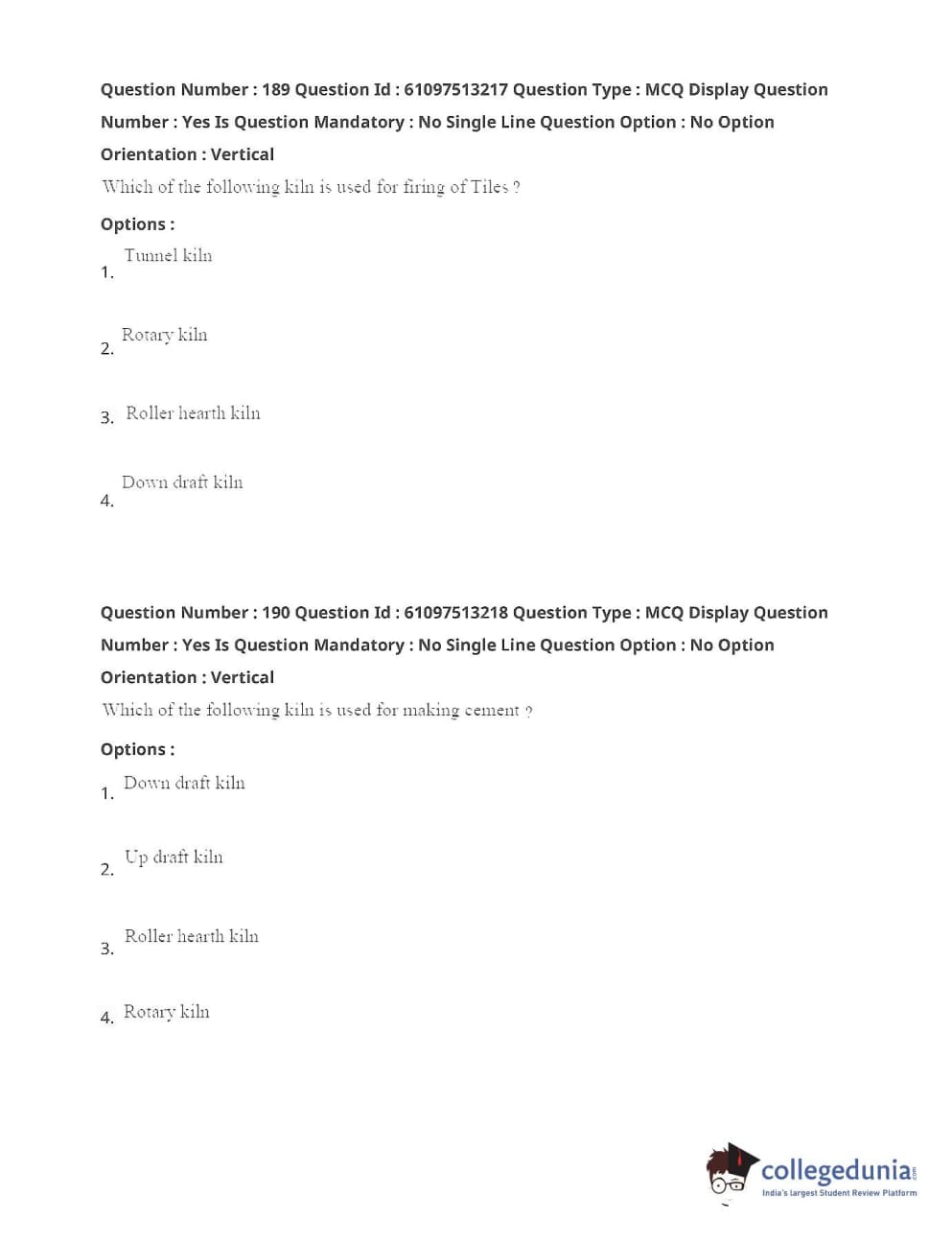 Question Number : 189 Question Id : 61097513217 Question Type : MCQ Display Question Number : Yes Is Question Mandatory : No Single Line Question Option : No Option Orientation : Vertical

Which of the following kiln is used for firing of Tiles ?

Options :

1. Tunnel kiln

2. Rotary kiln

3. Roller hearth kiln

4. Down draft kiln

Question Number : 190 Question Id : 61097513218 Question Type : MCQ Display Question Number : Yes Is Question Mandatory : No Single Line Question Option : No Option Orientation : Vertical

Which of the following kiln is used for making cement ?

Options :

1. Down draft kiln

2. Up draft kiln

3. Roller hearth kiln

4. Rotary kiln

collegedunia.com
India's largest Student Review Platform